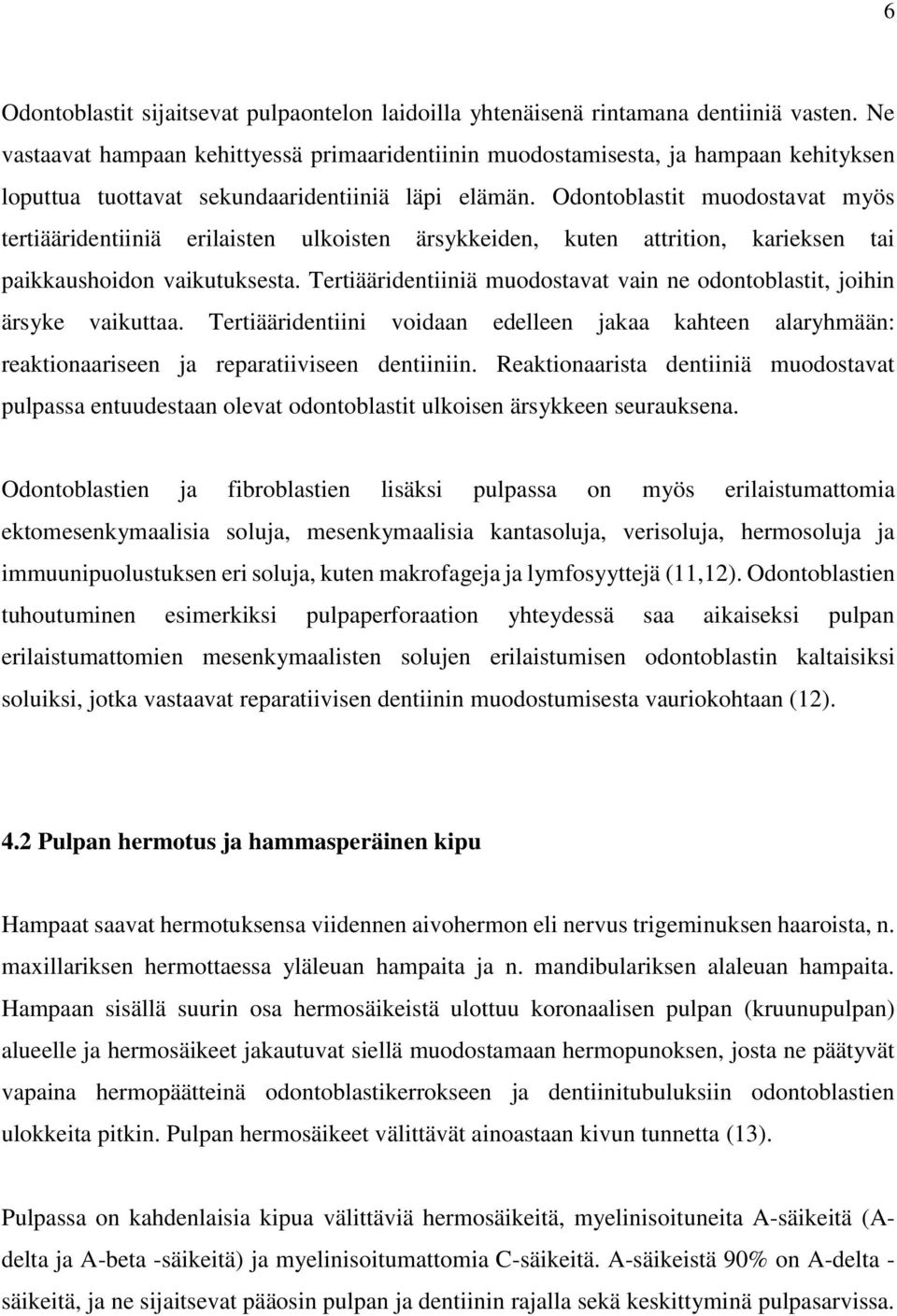 6

Odontoblastit sijaitsevat pulpaontelon laidoilla yhtenäisenä rintamana dentiiniä vasten. Ne vastaavat hampaan kehittyessä primaaridentiinin muodostamisesta, ja hampaan kehityksen loputtua tuottavat sekundaaridentiiniä läpi elämän. Odontoblastit muodostavat myös tertiääridentiiniä erilaisten ulkoisten ärsykkeiden, kuten attrition, karieksen tai paikkaushoidon vaikutuksesta. Tertiääridentiiniä muodostavat vain ne odontoblastit, joihin ärsyke vaikuttaa. Tertiääridentiini voidaan edelleen jakaa kahteen alaryhmään: reaktionaariseen ja reparatiiviseen dentiiniin. Reaktionaarista dentiiniä muodostavat pulpassa entuudestaan olevat odontoblastit ulkoisen ärsykkeen seurauksena.

Odontoblastien ja fibroblastien lisäksi pulpassa on myös erilaistumattomia ektomesenkymaalisia soluja, mesenkymaalisia kantasoluja, verisoluja, hermosoluja ja immuunipuolustuksen eri soluja, kuten makrofageja ja lymfosyyttejä (11,12). Odontoblastien tuhoutuminen esimerkiksi pulpaperforaation yhteydessä saa aikaiseksi pulpan erilaistumattomien mesenkymaalisten solujen erilaistumisen odontoblastin kaltaisiksi soluiksi, jotka vastaavat reparatiivisen dentiinin muodostumisesta vauriokohtaan (12).

4.2 Pulpan hermotus ja hammasperäinen kipu

Hampaat saavat hermotuksensa viidennen aivohermon eli nervus trigeminuksen haaroista, n. maxillariksen hermottaessa yläleuan hampaita ja n. mandibulariksen alaleuan hampaita. Hampaan sisällä suurin osa hermosäikeistä ulottuu koronaalisen pulpan (kruunupulpan) alueelle ja hermosäikeet jakautuvat siellä muodostamaan hermopunoksen, josta ne päätyvät vapaina hermopäätteinä odontoblastikerrokseen ja dentiinitubuluksiin odontoblastien ulokkeita pitkin. Pulpan hermosäikeet välittävät ainoastaan kivun tunnetta (13).

Pulpassa on kahdenlaisia kipua välittäviä hermosäikeitä, myelinisoituneita A-säikeitä (A-delta ja A-beta -säikeitä) ja myelinisoitumattomia C-säikeitä. A-säikeistä 90% on A-delta -säikeitä, ja ne sijaitsevat pääosin pulpan ja dentiinin rajalla sekä keskittyminä pulpasarvissa.